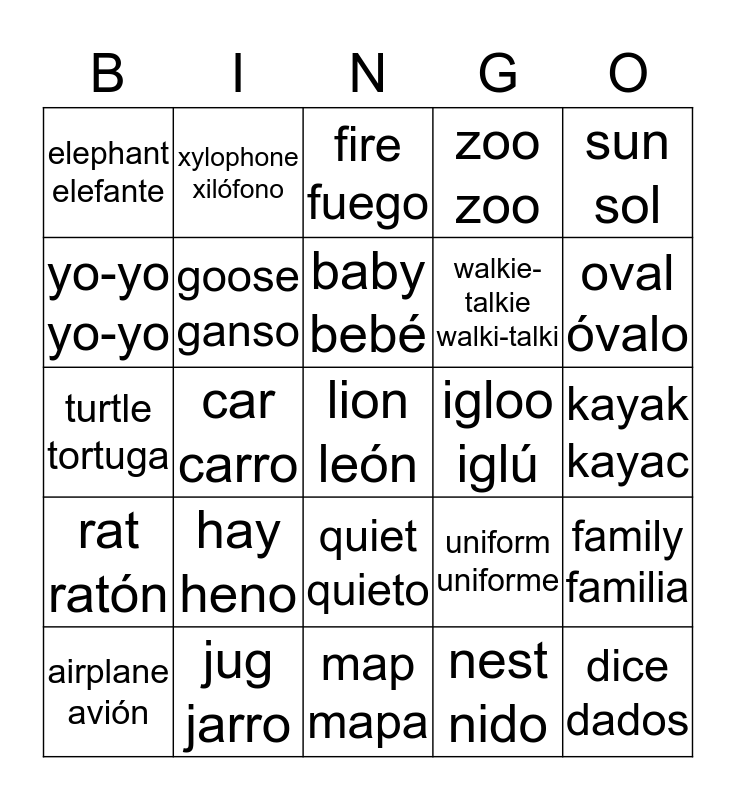 | B | I | N | G | O |
|---|---|---|---|---|
| elephant elefante | xylophone xilófono | fire fuego | zoo zoo | sun sol |
| yo-yo yo-yo | goose ganso | baby bebé | walkie-talkie walki-talki | oval óvalo |
| turtle tortuga | car carro | lion león | igloo iglú | kayak kayac |
| rat ratón | hay heno | quiet quieto | uniform uniforme | family familia |
| airplane avión | jug jarro | map mapa | nest nido | dice dados |